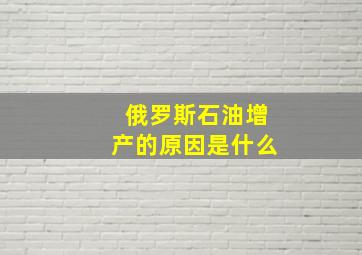 俄罗斯石油增产的原因是什么